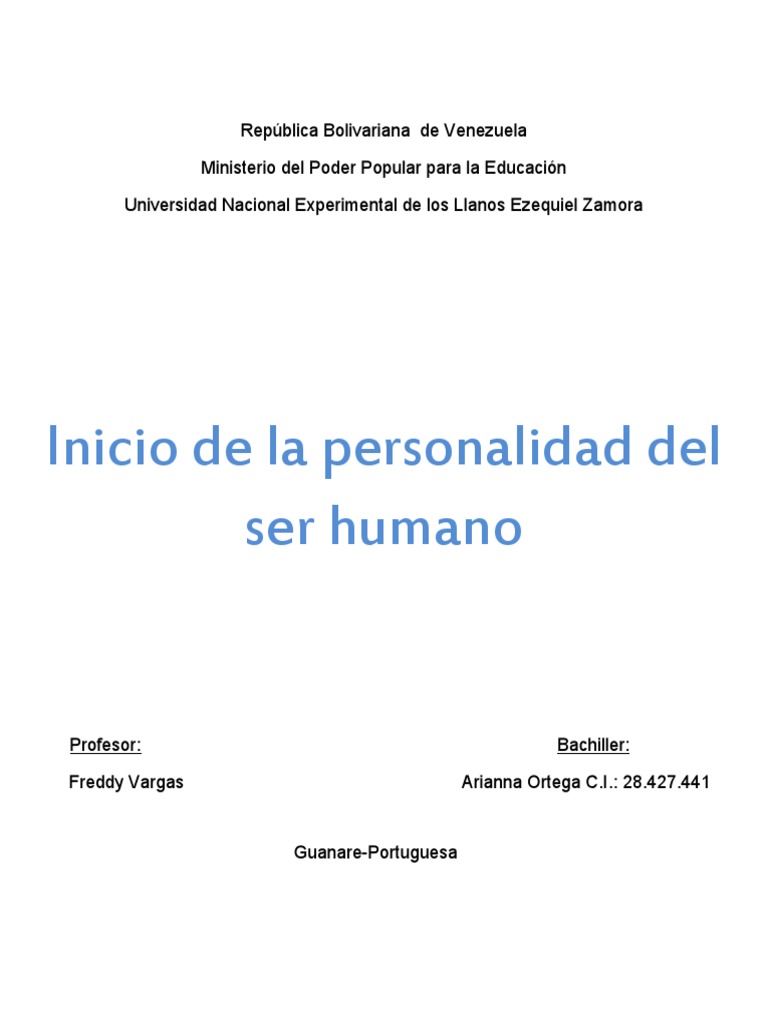 República Bolivariana de Venezuela
Ministerio del Poder Popular para la Educación
Universidad Nacional Experimental de los Llanos Ezequiel Zamora

Inicio de la personalidad del ser humano

Profesor:
Freddy Vargas

Bachiller:
Arianna Ortega C.I.: 28.427.441

Guanare-Portuguesa